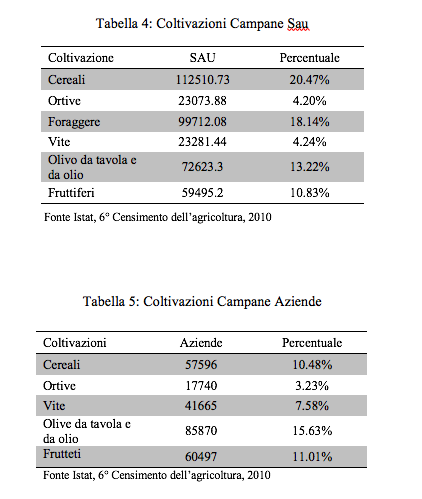 Tabella 4: Coltivazioni Campane Sau

| Coltivazione | SAU | Percentuale |
|---|---|---|
| Cereali | 112510.73 | 20.47% |
| Ortive | 23073.88 | 4.20% |
| Foraggere | 99712.08 | 18.14% |
| Vite | 23281.44 | 4.24% |
| Olivo da tavola e da olio | 72623.3 | 13.22% |
| Fruttiferi | 59495.2 | 10.83% |

Fonte Istat, 6° Censimento dell'agricoltura, 2010

Tabella 5: Coltivazioni Campane Aziende

| Coltivazioni | Aziende | Percentuale |
|---|---|---|
| Cereali | 57596 | 10.48% |
| Ortive | 17740 | 3.23% |
| Vite | 41665 | 7.58% |
| Olive da tavola e da olio | 85870 | 15.63% |
| Frutteti | 60497 | 11.01% |

Fonte Istat, 6° Censimento dell'agricoltura, 2010